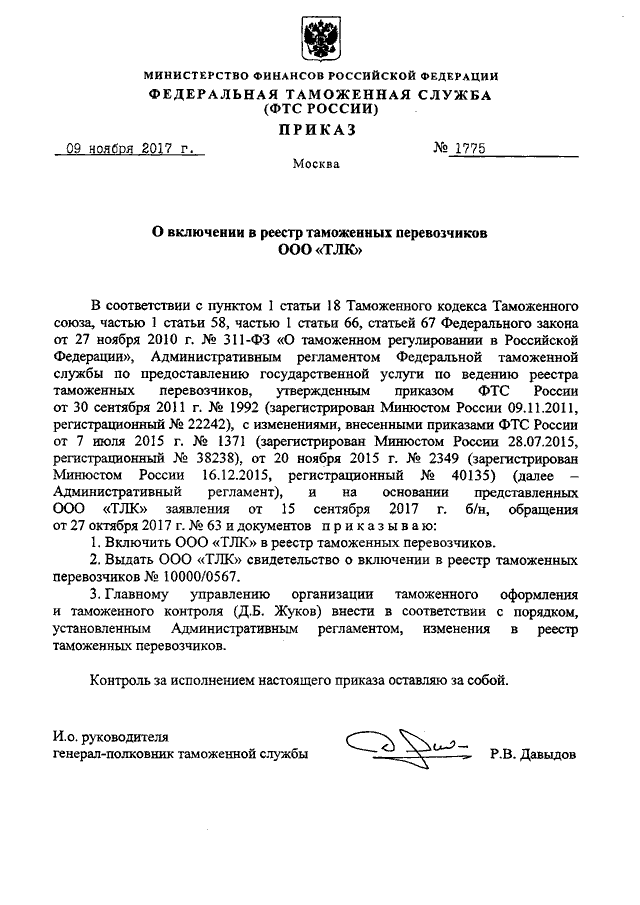 МИНИСТЕРСТВО ФИНАНСОВ РОССИЙСКОЙ ФЕДЕРАЦИИ
ФЕДЕРАЛЬНАЯ ТАМОЖЕННАЯ СЛУЖБА
(ФТС РОССИИ)
ПРИКАЗ

09 ноября 2017 г.   № 1775

Москва

О включении в реестр таможенных перевозчиков
ООО «ТЛК»

В соответствии с пунктом 1 статьи 18 Таможенного кодекса Таможенного союза, частью 1 статьи 58, частью 1 статьи 66, статьей 67 Федерального закона от 27 ноября 2010 г. № 311-ФЗ «О таможенном регулировании в Российской Федерации», Административным регламентом Федеральной таможенной службы по предоставлению государственной услуги по ведению реестра таможенных перевозчиков, утвержденным приказом ФТС России от 30 сентября 2011 г. № 1992 (зарегистрирован Минюстом России 09.11.2011, регистрационный № 22242), с изменениями, внесенными приказами ФТС России от 7 июля 2015 г. № 1371 (зарегистрирован Минюстом России 28.07.2015, регистрационный № 38238), от 20 ноября 2015 г. № 2349 (зарегистрирован Минюстом России 16.12.2015, регистрационный № 40135) (далее – Административный регламент), и на основании представленных ООО «ТЛК» заявления от 15 сентября 2017 г. б/н, обращения от 27 октября 2017 г. № 63 и документов приказываю:

1. Включить ООО «ТЛК» в реестр таможенных перевозчиков.

2. Выдать ООО «ТЛК» свидетельство о включении в реестр таможенных перевозчиков № 10000/0567.

3. Главному управлению организации таможенного оформления и таможенного контроля (Д.Б. Жуков) внести в соответствии с порядком, установленным Административным регламентом, изменения в реестр таможенных перевозчиков.

Контроль за исполнением настоящего приказа оставляю за собой.

И.о. руководителя
генерал-полковник таможенной службы   Р.В. Давыдов